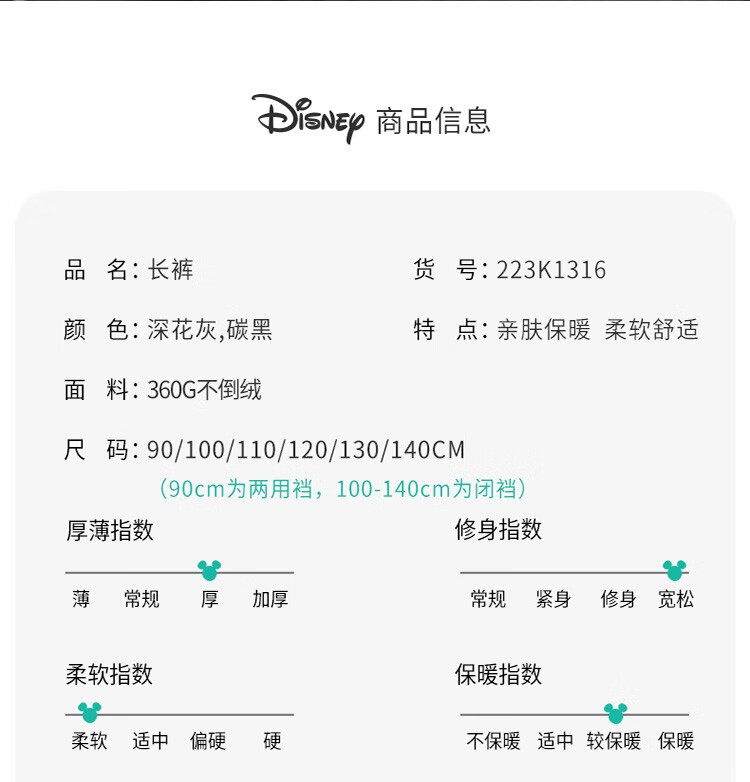 Disney 商品信息

品 名:长裤

货 号:223K1316

颜 色:深花灰,碳黑

特 点:亲肤保暖 柔软舒适

面 料:360G不倒绒

尺 码:90/100/110/120/130/140CM
(90cm为两用裆,100-140cm为闭裆)

厚薄指数
薄 常规 厚 加厚

修身指数
常规 紧身 修身 宽松

柔软指数
柔软 适中 偏硬 硬

保暖指数
不保暖 适中 较保暖 保暖